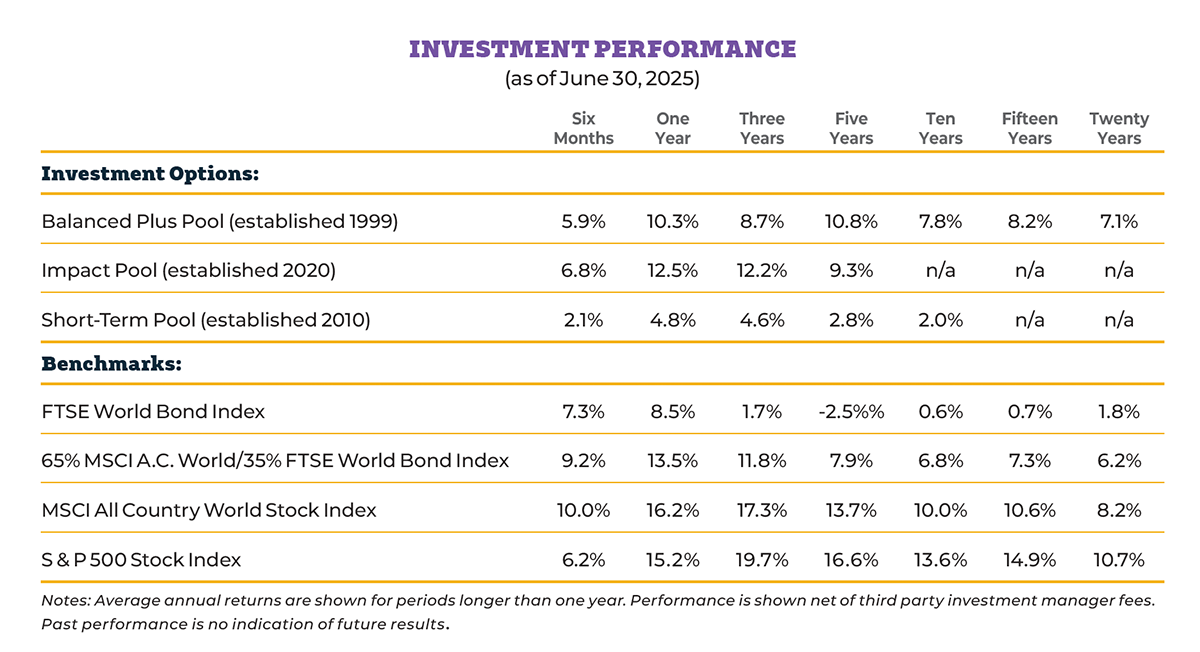 INVESTMENT PERFORMANCE
(as of June 30, 2025)

| | Six Months | One Year | Three Years | Five Years | Ten Years | Fifteen Years | Twenty Years |
|---|---|---|---|---|---|---|---|
| **Investment Options:** | | | | | | | |
| Balanced Plus Pool (established 1999) | 5.9% | 10.3% | 8.7% | 10.8% | 7.8% | 8.2% | 7.1% |
| Impact Pool (established 2020) | 6.8% | 12.5% | 12.2% | 9.3% | n/a | n/a | n/a |
| Short-Term Pool (established 2010) | 2.1% | 4.8% | 4.6% | 2.8% | 2.0% | n/a | n/a |
| **Benchmarks:** | | | | | | | |
| FTSE World Bond Index | 7.3% | 8.5% | 1.7% | -2.5%% | 0.6% | 0.7% | 1.8% |
| 65% MSCI A.C. World/35% FTSE World Bond Index | 9.2% | 13.5% | 11.8% | 7.9% | 6.8% | 7.3% | 6.2% |
| MSCI All Country World Stock Index | 10.0% | 16.2% | 17.3% | 13.7% | 10.0% | 10.6% | 8.2% |
| S & P 500 Stock Index | 6.2% | 15.2% | 19.7% | 16.6% | 13.6% | 14.9% | 10.7% |

Notes: Average annual returns are shown for periods longer than one year. Performance is shown net of third party investment manager fees. Past performance is no indication of future results.